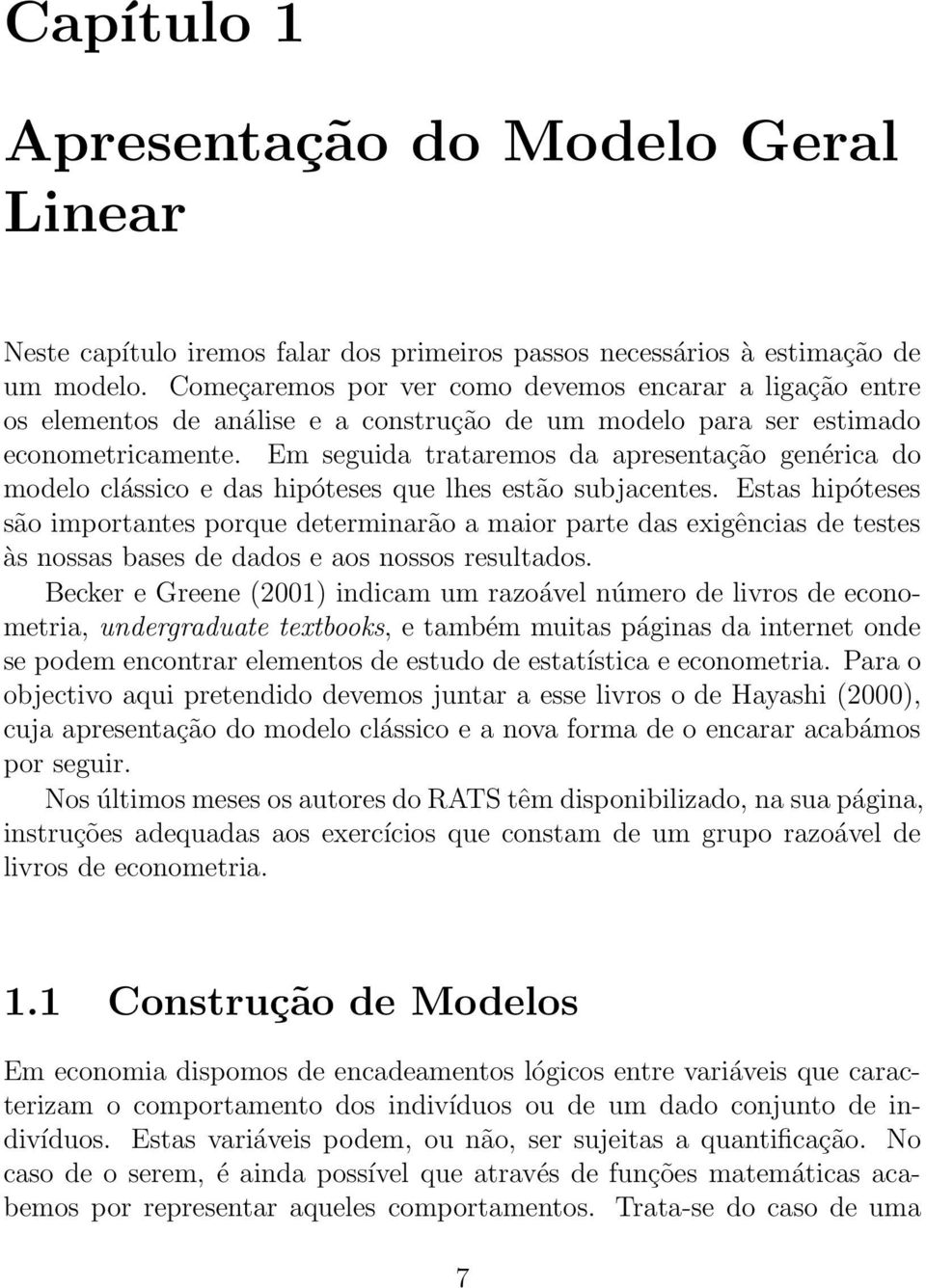 Capítulo 1

Apresentação do Modelo Geral Linear

Neste capítulo iremos falar dos primeiros passos necessários à estimação de um modelo. Começaremos por ver como devemos encarar a ligação entre os elementos de análise e a construção de um modelo para ser estimado econometricamente. Em seguida trataremos da apresentação genérica do modelo clássico e das hipóteses que lhes estão subjacentes. Estas hipóteses são importantes porque determinarão a maior parte das exigências de testes às nossas bases de dados e aos nossos resultados.

Becker e Greene (2001) indicam um razoável número de livros de econometria, undergraduate textbooks, e também muitas páginas da internet onde se podem encontrar elementos de estudo de estatística e econometria. Para o objectivo aqui pretendido devemos juntar a esse livros o de Hayashi (2000), cuja apresentação do modelo clássico e a nova forma de o encarar acabámos por seguir.

Nos últimos meses os autores do RATS têm disponibilizado, na sua página, instruções adequadas aos exercícios que constam de um grupo razoável de livros de econometria.

1.1 Construção de Modelos

Em economia dispomos de encadeamentos lógicos entre variáveis que caracterizam o comportamento dos indivíduos ou de um dado conjunto de indivíduos. Estas variáveis podem, ou não, ser sujeitas a quantificação. No caso de o serem, é ainda possível que através de funções matemáticas acabemos por representar aqueles comportamentos. Trata-se do caso de uma

7